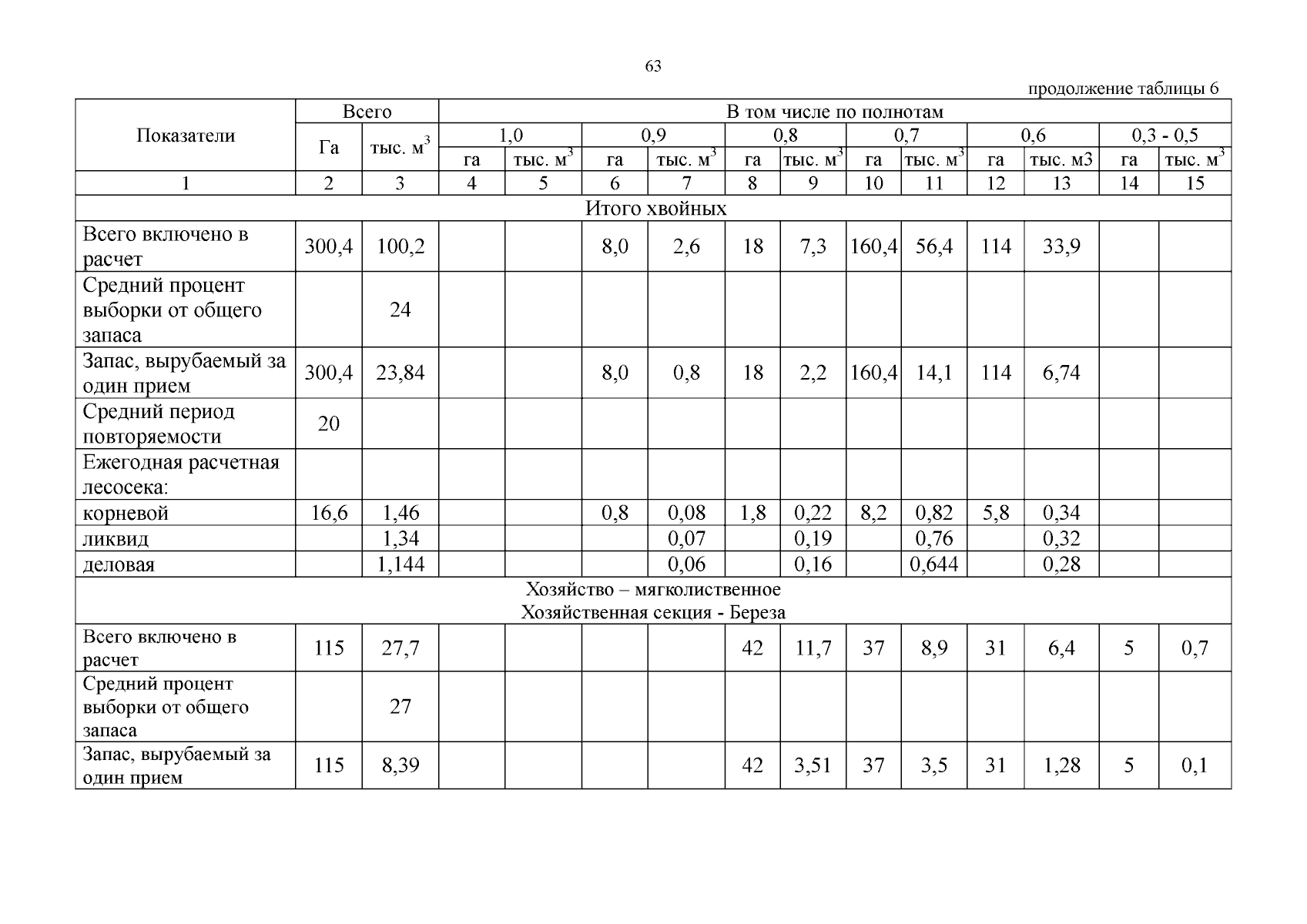 63

продолжение таблицы 6

| Показатели | Всего | | В том числе по полнотам | | | | | | | | | | | |
|---|---|---|---|---|---|---|---|---|---|---|---|---|---|---|
| | Га | тыс. $м^3$ | 1,0 | | 0,9 | | 0,8 | | 0,7 | | 0,6 | | 0,3 - 0,5 | |
| | | | га | тыс. $м^3$ | га | тыс. $м^3$ | га | тыс. $м^3$ | га | тыс. $м^3$ | га | тыс. м3 | га | тыс. $м^3$ |
| 1 | 2 | 3 | 4 | 5 | 6 | 7 | 8 | 9 | 10 | 11 | 12 | 13 | 14 | 15 |
| Итого хвойных | | | | | | | | | | | | | | |
| Всего включено в расчет | 300,4 | 100,2 | | | 8,0 | 2,6 | 18 | 7,3 | 160,4 | 56,4 | 114 | 33,9 | | |
| Средний процент выборки от общего запаса | | 24 | | | | | | | | | | | | |
| Запас, вырубаемый за один прием | 300,4 | 23,84 | | | 8,0 | 0,8 | 18 | 2,2 | 160,4 | 14,1 | 114 | 6,74 | | |
| Средний период повторяемости | 20 | | | | | | | | | | | | | |
| Ежегодная расчетная лесосека: | | | | | | | | | | | | | | |
| корневой | 16,6 | 1,46 | | | 0,8 | 0,08 | 1,8 | 0,22 | 8,2 | 0,82 | 5,8 | 0,34 | | |
| ликвид | | 1,34 | | | | 0,07 | | 0,19 | | 0,76 | | 0,32 | | |
| деловая | | 1,144 | | | | 0,06 | | 0,16 | | 0,644 | | 0,28 | | |
| Хозяйство – мягколиственное Хозяйственная секция - Береза | | | | | | | | | | | | | | |
| Всего включено в расчет | 115 | 27,7 | | | | | 42 | 11,7 | 37 | 8,9 | 31 | 6,4 | 5 | 0,7 |
| Средний процент выборки от общего запаса | | 27 | | | | | | | | | | | | |
| Запас, вырубаемый за один прием | 115 | 8,39 | | | | | 42 | 3,51 | 37 | 3,5 | 31 | 1,28 | 5 | 0,1 |